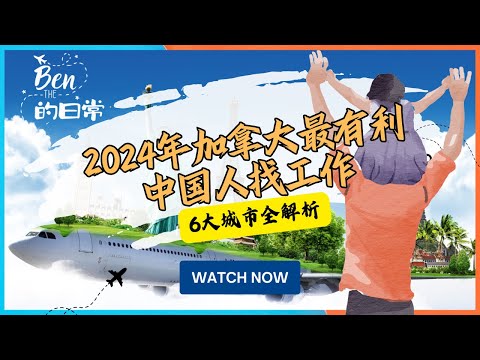 Ben
THE
的日常

2024年加拿大最有利
中国人找工作

6大城市全解析

WATCH NOW